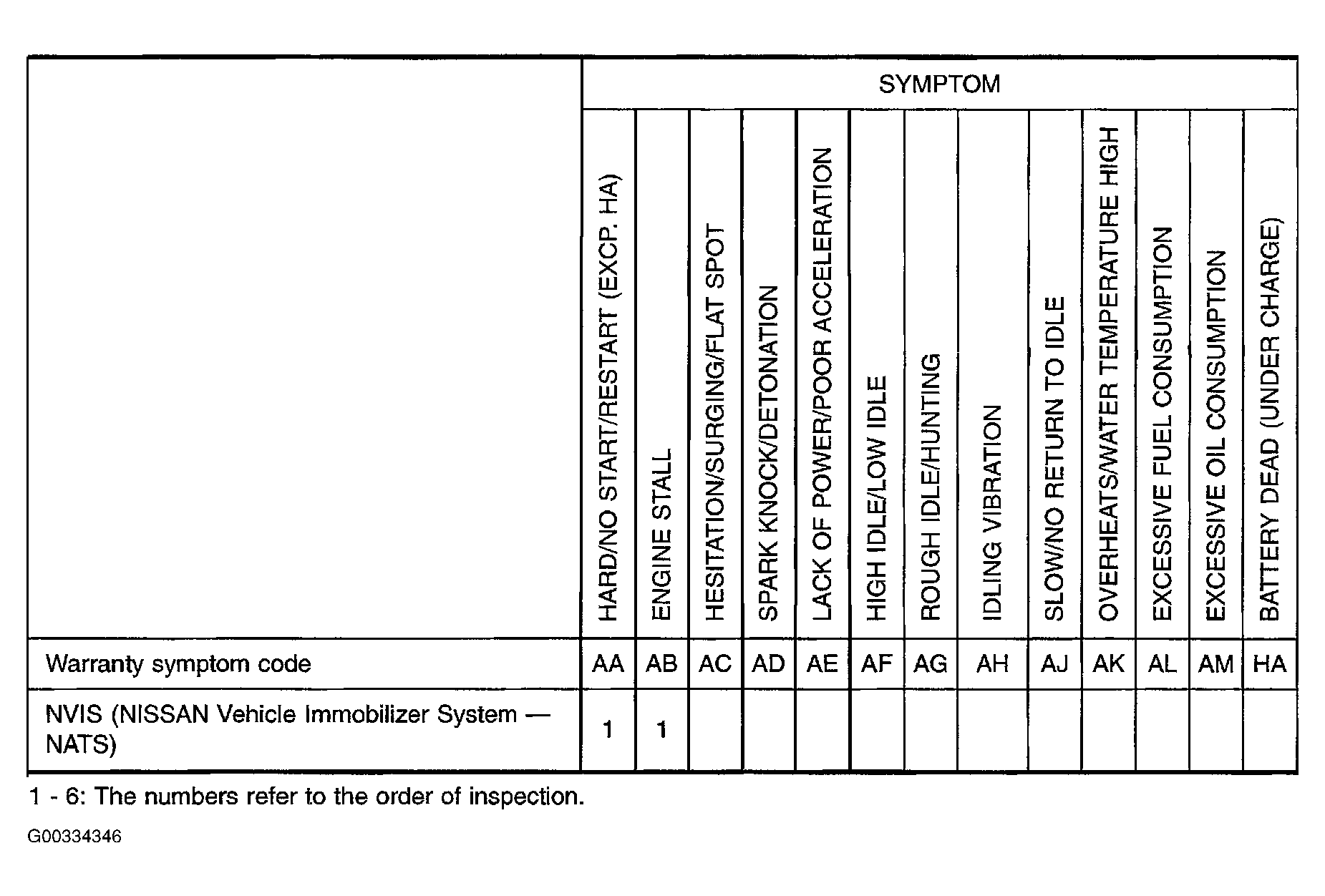 |  | SYMPTOM | | | | | | | | | | | | |
|---|---|---|---|---|---|---|---|---|---|---|---|---|---|
|  | HARD/NO START/RESTART (EXCP. HA) | ENGINE STALL | HESITATION/SURGING/FLAT SPOT | SPARK KNOCK/DETONATION | LACK OF POWER/POOR ACCELERATION | HIGH IDLE/LOW IDLE | ROUGH IDLE/HUNTING | IDLING VIBRATION | SLOW/NO RETURN TO IDLE | OVERHEATS/WATER TEMPERATURE HIGH | EXCESSIVE FUEL CONSUMPTION | EXCESSIVE OIL CONSUMPTION | BATTERY DEAD (UNDER CHARGE) |
| Warranty symptom code | AA | AB | AC | AD | AE | AF | AG | AH | AJ | AK | AL | AM | HA |
| NVIS (NISSAN Vehicle Immobilizer System — NATS) | 1 | 1 |  |  |  |  |  |  |  |  |  |  |  |

1 - 6: The numbers refer to the order of inspection.

G00334346